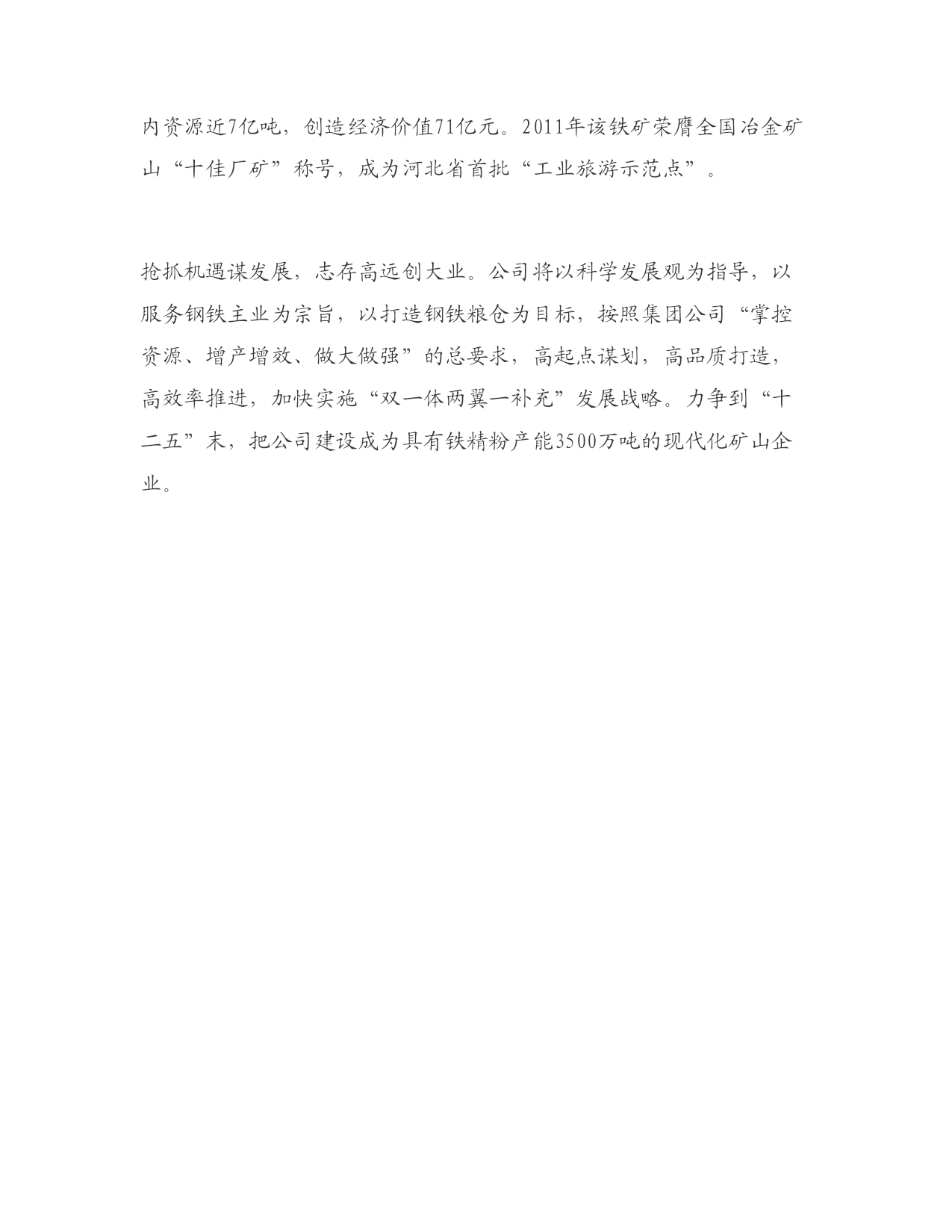 内资源近7亿吨，创造经济价值71亿元。2011年该铁矿荣膺全国冶金矿山“十佳厂矿”称号，成为河北省首批“工业旅游示范点”。

抢抓机遇谋发展，志存高远创大业。公司将以科学发展观为指导，以服务钢铁主业为宗旨，以打造钢铁粮仓为目标，按照集团公司“掌控资源、增产增效、做大做强”的总要求，高起点谋划，高品质打造，高效率推进，加快实施“双一体两翼一补充”发展战略。力争到“十二五”末，把公司建设成为具有铁精粉产能3500万吨的现代化矿山企业。